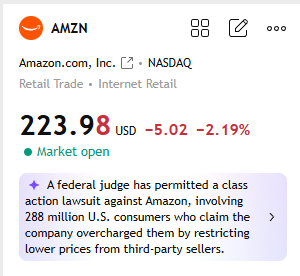 AMZN

Amazon.com, Inc. • NASDAQ

Retail Trade • Internet Retail

223.98 USD −5.02 −2.19%

Market open

A federal judge has permitted a class action lawsuit against Amazon, involving 288 million U.S. consumers who claim the company overcharged them by restricting lower prices from third-party sellers.